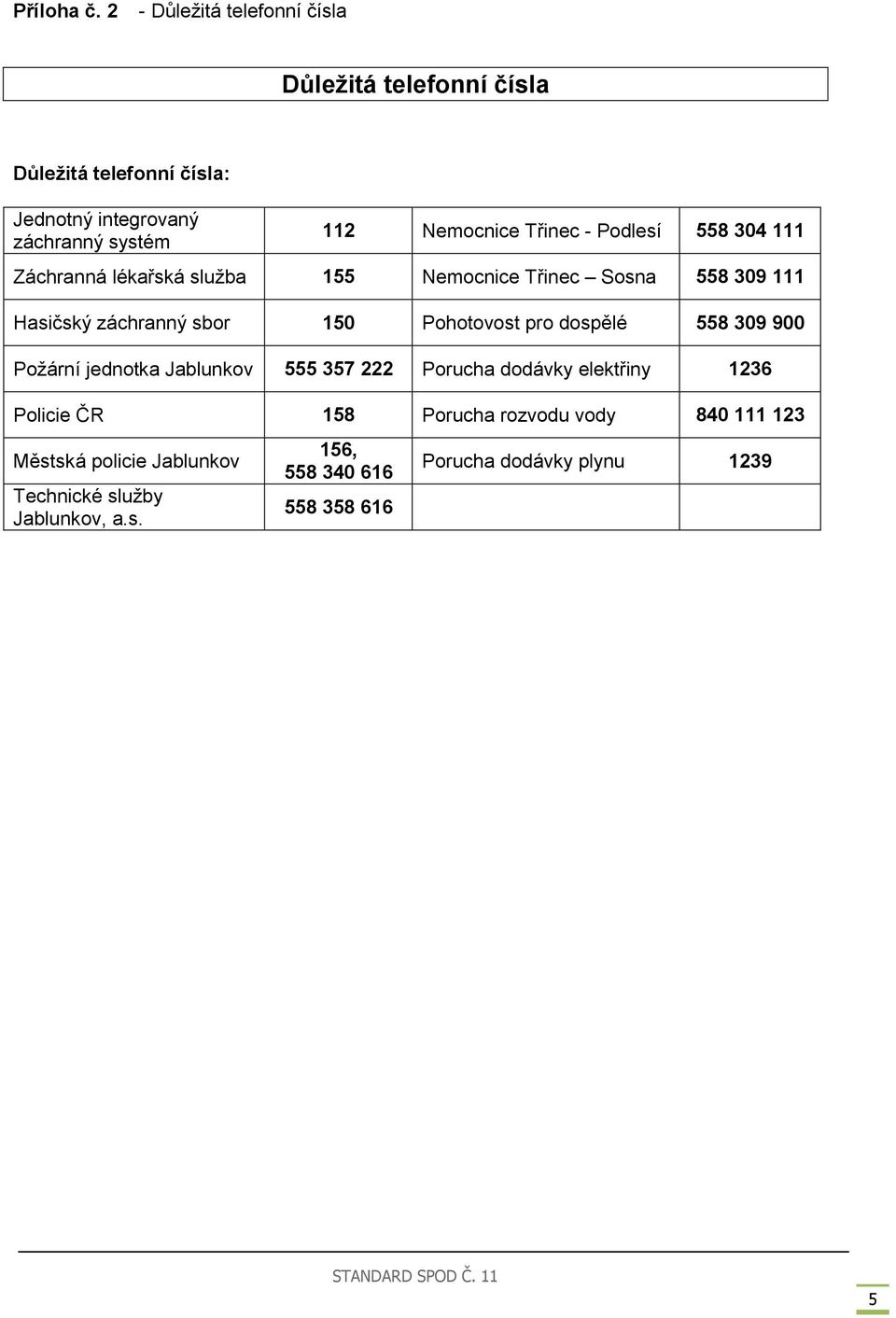 Příloha č. 2 - Důležitá telefonní čísla

Důležitá telefonní čísla

Důležitá telefonní čísla:

| Jednotný integrovaný záchranný systém | 112 | Nemocnice Třinec - Podlesí | 558 304 111 |
|---|---|---|---|
| Záchranná lékařská služba | 155 | Nemocnice Třinec – Sosna | 558 309 111 |
| Hasičský záchranný sbor | 150 | Pohotovost pro dospělé | 558 309 900 |
| Požární jednotka Jablunkov | 555 357 222 | Porucha dodávky elektřiny | 1236 |
| Policie ČR | 158 | Porucha rozvodu vody | 840 111 123 |
| Městská policie Jablunkov | 156, 558 340 616 | Porucha dodávky plynu | 1239 |
| Technické služby Jablunkov, a.s. | 558 358 616 | | |

STANDARD SPOD Č. 11

5